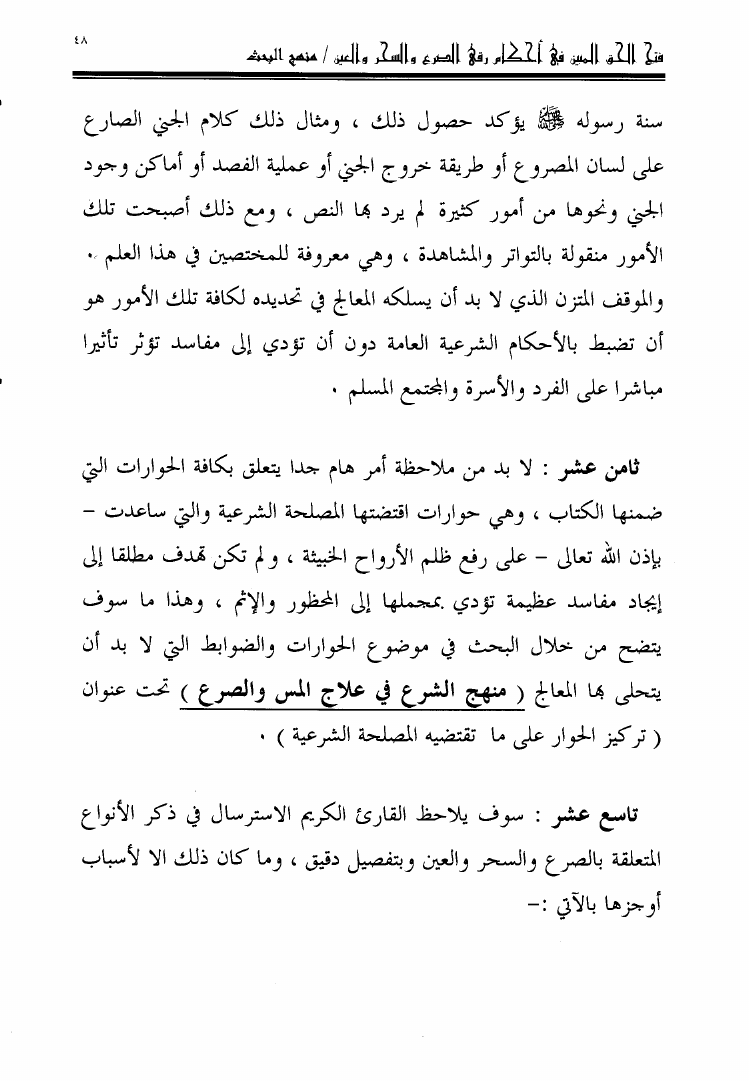 ٤٨

فتح الحق المبين في أحكام رقى الصرع والسحر والعين / منهج البحث

سنة رسوله ﷺ يؤكد حصول ذلك ، ومثال ذلك كلام الجني الصارع على لسان المصروع أو طريقة خروج الجني أو عملية الفصد أو أماكن وجود الجني ونحوها من أمور كثيرة لم يرد بها النص ، ومع ذلك أصبحت تلك الأمور منقولة بالتواتر والمشاهدة ، وهي معروفة للمختصين في هذا العلم . والموقف المتزن الذي لا بد أن يسلكه المعالج في تحديده لكافة تلك الأمور هو أن تضبط بالأحكام الشرعية العامة دون أن تؤدي إلى مفاسد تؤثر تأثيرا مباشرا على الفرد والأسرة والمجتمع المسلم .

ثامن عشر : لا بد من ملاحظة أمر هام جدا يتعلق بكافة الحوارات التي ضمنها الكتاب ، وهي حوارات اقتضتها المصلحة الشرعية والتي ساعدت – بإذن الله تعالى – على رفع ظلم الأرواح الخبيثة ، ولم تكن تهدف مطلقا إلى إيجاد مفاسد عظيمة تؤدي بمجملها إلى المحظور والإثم ، وهذا ما سوف يتضح من خلال البحث في موضوع الحوارات والضوابط التي لا بد أن يتحلى بها المعالج ( منهج الشرع في علاج المس والصرع ) تحت عنوان ( تركيز الحوار على ما تقتضيه المصلحة الشرعية ) .

تاسع عشر : سوف يلاحظ القارئ الكريم الاسترسال في ذكر الأنواع المتعلقة بالصرع والسحر والعين وبتفصيل دقيق ، وما كان ذلك الا لأسباب أوجزها بالآتي :-